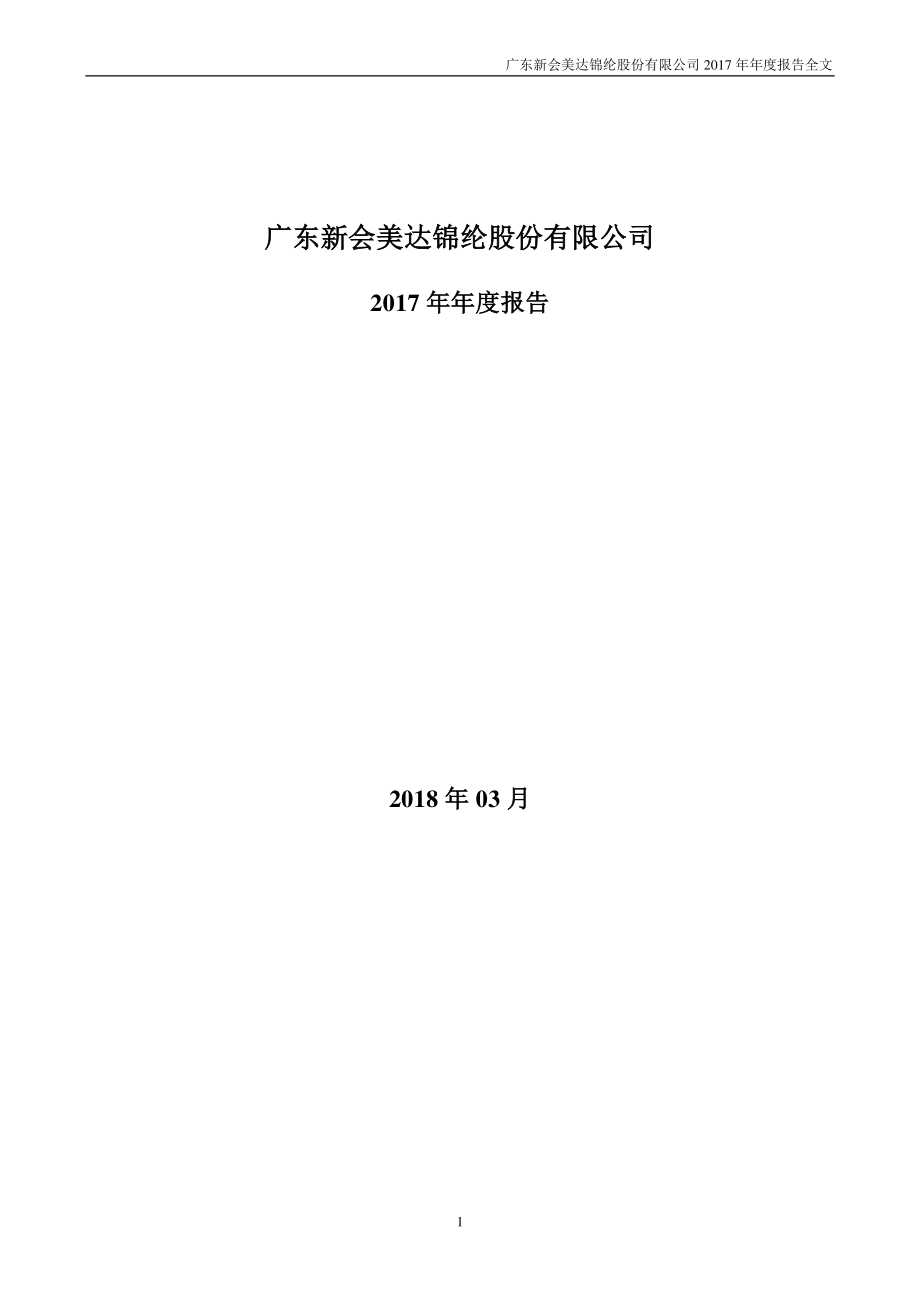 广东新会美达锦纶股份有限公司 2017 年年度报告全文

广东新会美达锦纶股份有限公司

2017 年年度报告

2018 年 03 月

1